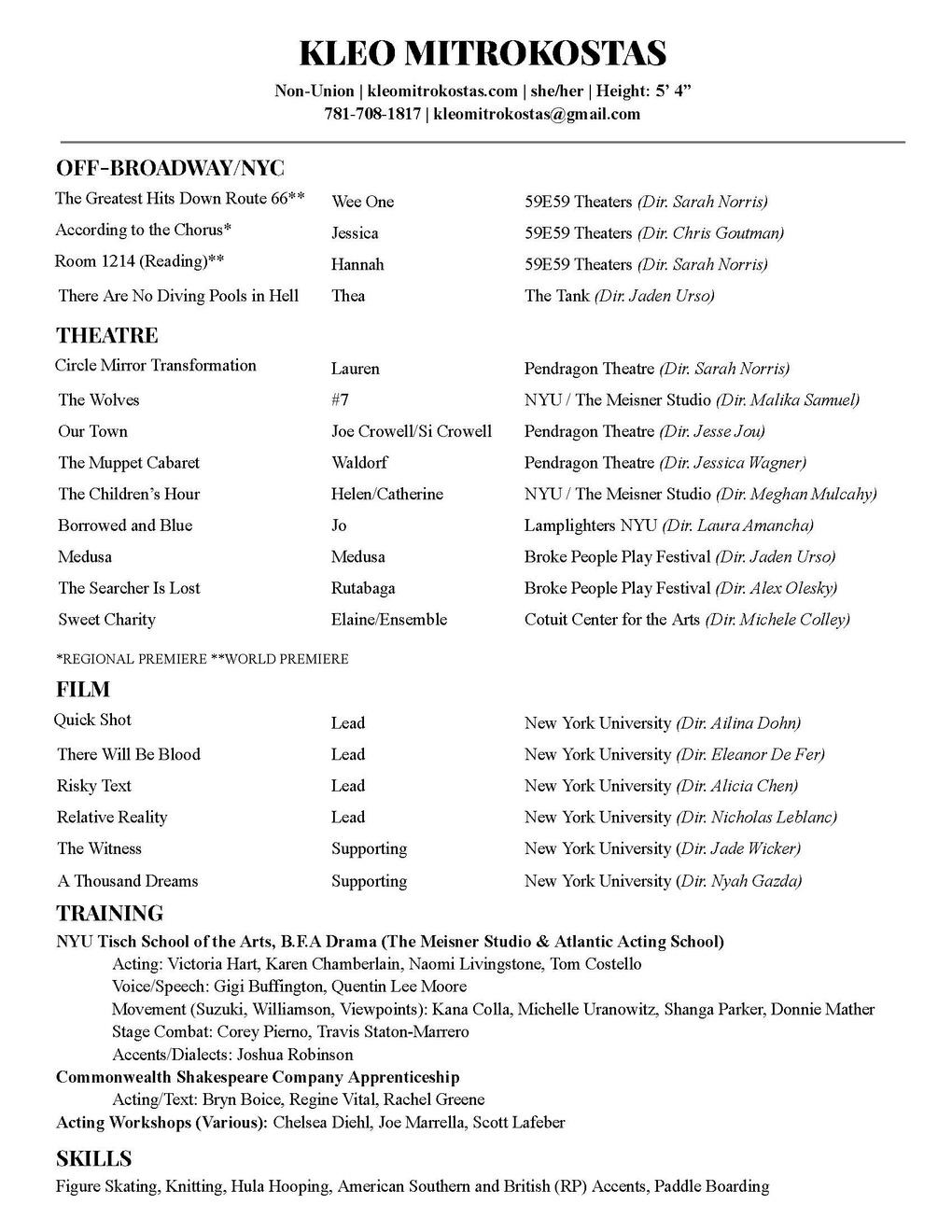 KLEO MITROKOSTAS

Non-Union | kleomitrokostas.com | she/her | Height: 5' 4"
781-708-1817 | kleomitrokostas@gmail.com

OFF-BROADWAY/NYC

| | | |
|---|---|---|
| The Greatest Hits Down Route 66** | Wee One | 59E59 Theaters (Dir. Sarah Norris) |
| According to the Chorus* | Jessica | 59E59 Theaters (Dir. Chris Goutman) |
| Room 1214 (Reading)** | Hannah | 59E59 Theaters (Dir. Sarah Norris) |
| There Are No Diving Pools in Hell | Thea | The Tank (Dir. Jaden Urso) |

THEATRE

| | | |
|---|---|---|
| Circle Mirror Transformation | Lauren | Pendragon Theatre (Dir. Sarah Norris) |
| The Wolves | #7 | NYU / The Meisner Studio (Dir. Malika Samuel) |
| Our Town | Joe Crowell/Si Crowell | Pendragon Theatre (Dir. Jesse Jou) |
| The Muppet Cabaret | Waldorf | Pendragon Theatre (Dir. Jessica Wagner) |
| The Children's Hour | Helen/Catherine | NYU / The Meisner Studio (Dir. Meghan Mulcahy) |
| Borrowed and Blue | Jo | Lamplighters NYU (Dir. Laura Amancha) |
| Medusa | Medusa | Broke People Play Festival (Dir. Jaden Urso) |
| The Searcher Is Lost | Rutabaga | Broke People Play Festival (Dir. Alex Olesky) |
| Sweet Charity | Elaine/Ensemble | Cotuit Center for the Arts (Dir. Michele Colley) |

*REGIONAL PREMIERE **WORLD PREMIERE

FILM

| | | |
|---|---|---|
| Quick Shot | Lead | New York University (Dir. Ailina Dohn) |
| There Will Be Blood | Lead | New York University (Dir. Eleanor De Fer) |
| Risky Text | Lead | New York University (Dir. Alicia Chen) |
| Relative Reality | Lead | New York University (Dir. Nicholas Leblanc) |
| The Witness | Supporting | New York University (Dir. Jade Wicker) |
| A Thousand Dreams | Supporting | New York University (Dir. Nyah Gazda) |

TRAINING

NYU Tisch School of the Arts, B.F.A Drama (The Meisner Studio & Atlantic Acting School)
Acting: Victoria Hart, Karen Chamberlain, Naomi Livingstone, Tom Costello
Voice/Speech: Gigi Buffington, Quentin Lee Moore
Movement (Suzuki, Williamson, Viewpoints): Kana Colla, Michelle Uranowitz, Shanga Parker, Donnie Mather
Stage Combat: Corey Pierno, Travis Staton-Marrero
Accents/Dialects: Joshua Robinson
Commonwealth Shakespeare Company Apprenticeship
Acting/Text: Bryn Boice, Regine Vital, Rachel Greene
Acting Workshops (Various): Chelsea Diehl, Joe Marrella, Scott Lafeber

SKILLS

Figure Skating, Knitting, Hula Hooping, American Southern and British (RP) Accents, Paddle Boarding